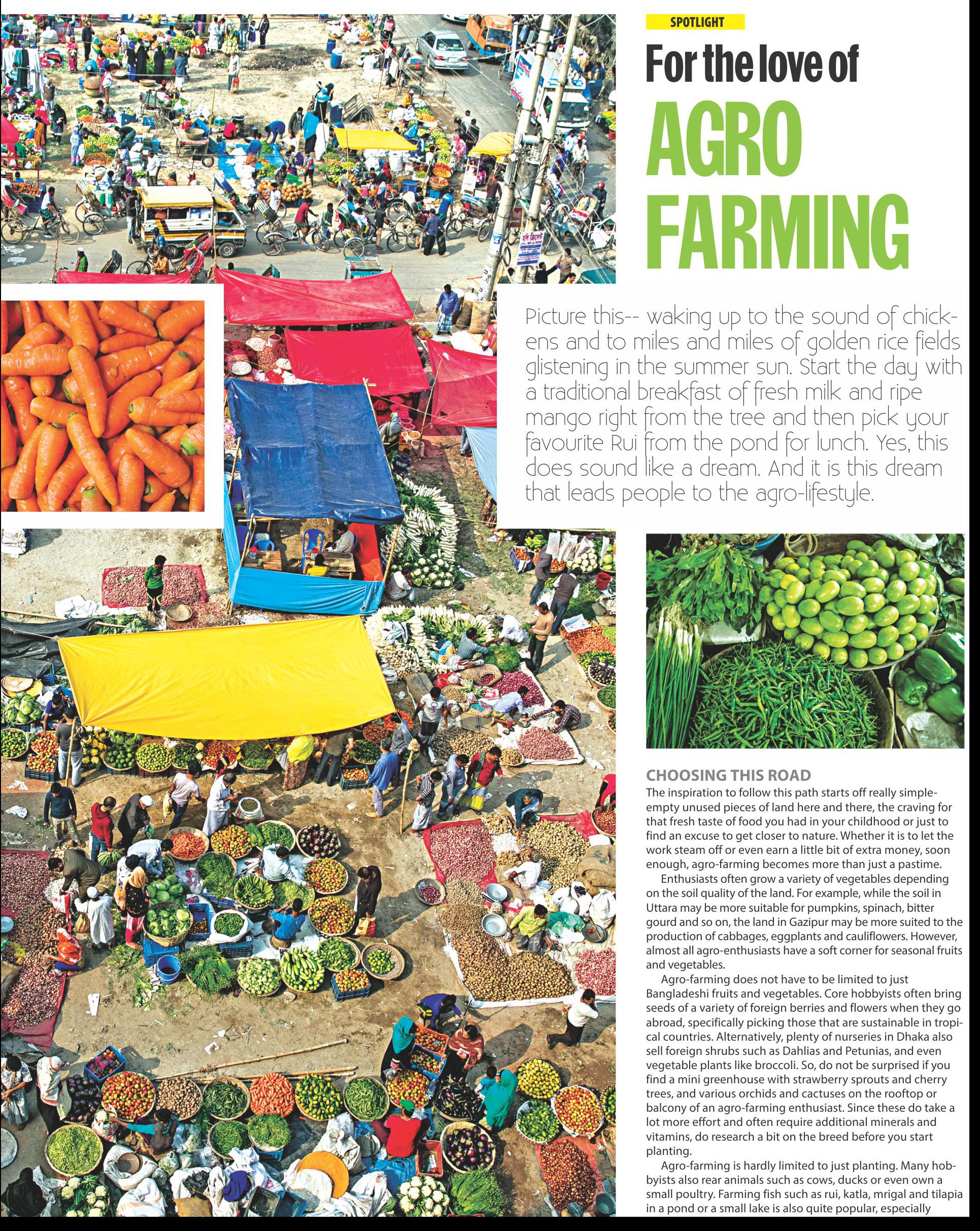 SPOTLIGHT

For the love of

AGRO FARMING

Picture this-- waking up to the sound of chickens and to miles and miles of golden rice fields glistening in the summer sun. Start the day with a traditional breakfast of fresh milk and ripe mango right from the tree and then pick your favourite Rui from the pond for lunch. Yes, this does sound like a dream. And it is this dream that leads people to the agro-lifestyle.

CHOOSING THIS ROAD

The inspiration to follow this path starts off really simple- empty unused pieces of land here and there, the craving for that fresh taste of food you had in your childhood or just to find an excuse to get closer to nature. Whether it is to let the work steam off or even earn a little bit of extra money, soon enough, agro-farming becomes more than just a pastime.

Enthusiasts often grow a variety of vegetables depending on the soil quality of the land. For example, while the soil in Uttara may be more suitable for pumpkins, spinach, bitter gourd and so on, the land in Gazipur may be more suited to the production of cabbages, eggplants and cauliflowers. However, almost all agro-enthusiasts have a soft corner for seasonal fruits and vegetables.

Agro-farming does not have to be limited to just Bangladeshi fruits and vegetables. Core hobbyists often bring seeds of a variety of foreign berries and flowers when they go abroad, specifically picking those that are sustainable in tropical countries. Alternatively, plenty of nurseries in Dhaka also sell foreign shrubs such as Dahlias and Petunias, and even vegetable plants like broccoli. So, do not be surprised if you find a mini greenhouse with strawberry sprouts and cherry trees, and various orchids and cactuses on the rooftop or balcony of an agro-farming enthusiast. Since these do take a lot more effort and often require additional minerals and vitamins, do research a bit on the breed before you start planting.

Agro-farming is hardly limited to just planting. Many hobbyists also rear animals such as cows, ducks or even own a small poultry. Farming fish such as rui, katla, mrigal and tilapia in a pond or a small lake is also quite popular, especially